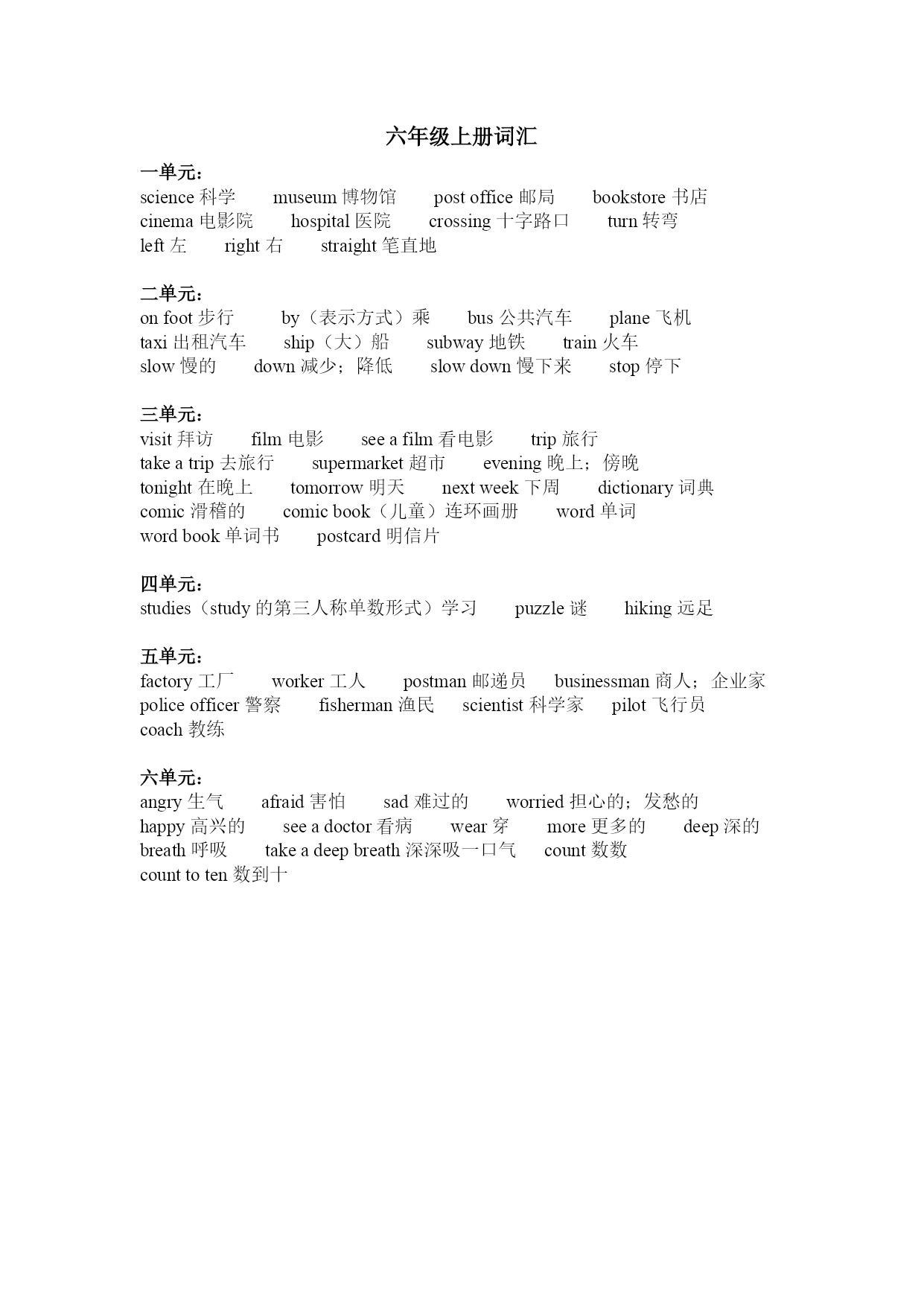 六年级上册词汇

一单元：
science 科学 museum 博物馆 post office 邮局 bookstore 书店
cinema 电影院 hospital 医院 crossing 十字路口 turn 转弯
left 左 right 右 straight 笔直地

二单元：
on foot 步行 by（表示方式）乘 bus 公共汽车 plane 飞机
taxi 出租汽车 ship（大）船 subway 地铁 train 火车
slow 慢的 down 减少；降低 slow down 慢下来 stop 停下

三单元：
visit 拜访 film 电影 see a film 看电影 trip 旅行
take a trip 去旅行 supermarket 超市 evening 晚上；傍晚
tonight 在晚上 tomorrow 明天 next week 下周 dictionary 词典
comic 滑稽的 comic book（儿童）连环画册 word 单词
word book 单词书 postcard 明信片

四单元：
studies（study 的第三人称单数形式）学习 puzzle 谜 hiking 远足

五单元：
factory 工厂 worker 工人 postman 邮递员 businessman 商人；企业家
police officer 警察 fisherman 渔民 scientist 科学家 pilot 飞行员
coach 教练

六单元：
angry 生气 afraid 害怕 sad 难过的 worried 担心的；发愁的
happy 高兴的 see a doctor 看病 wear 穿 more 更多的 deep 深的
breath 呼吸 take a deep breath 深深吸一口气 count 数数
count to ten 数到十